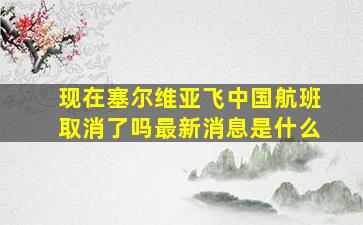 现在塞尔维亚飞中国航班取消了吗最新消息是什么